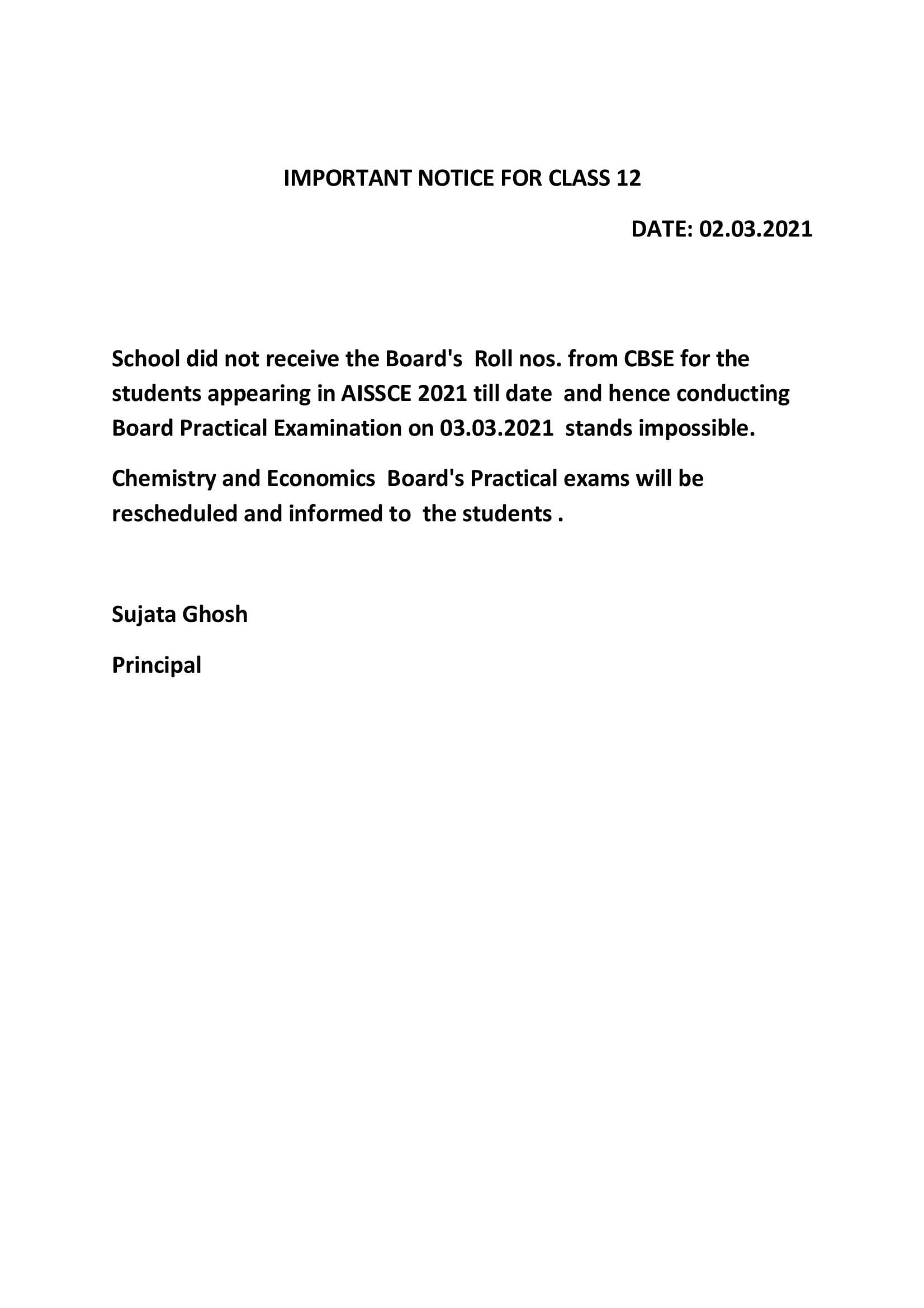 IMPORTANT NOTICE FOR CLASS 12

DATE: 02.03.2021

School did not receive the Board's Roll nos. from CBSE for the students appearing in AISSCE 2021 till date and hence conducting Board Practical Examination on 03.03.2021 stands impossible.

Chemistry and Economics Board's Practical exams will be rescheduled and informed to the students .

Sujata Ghosh

Principal